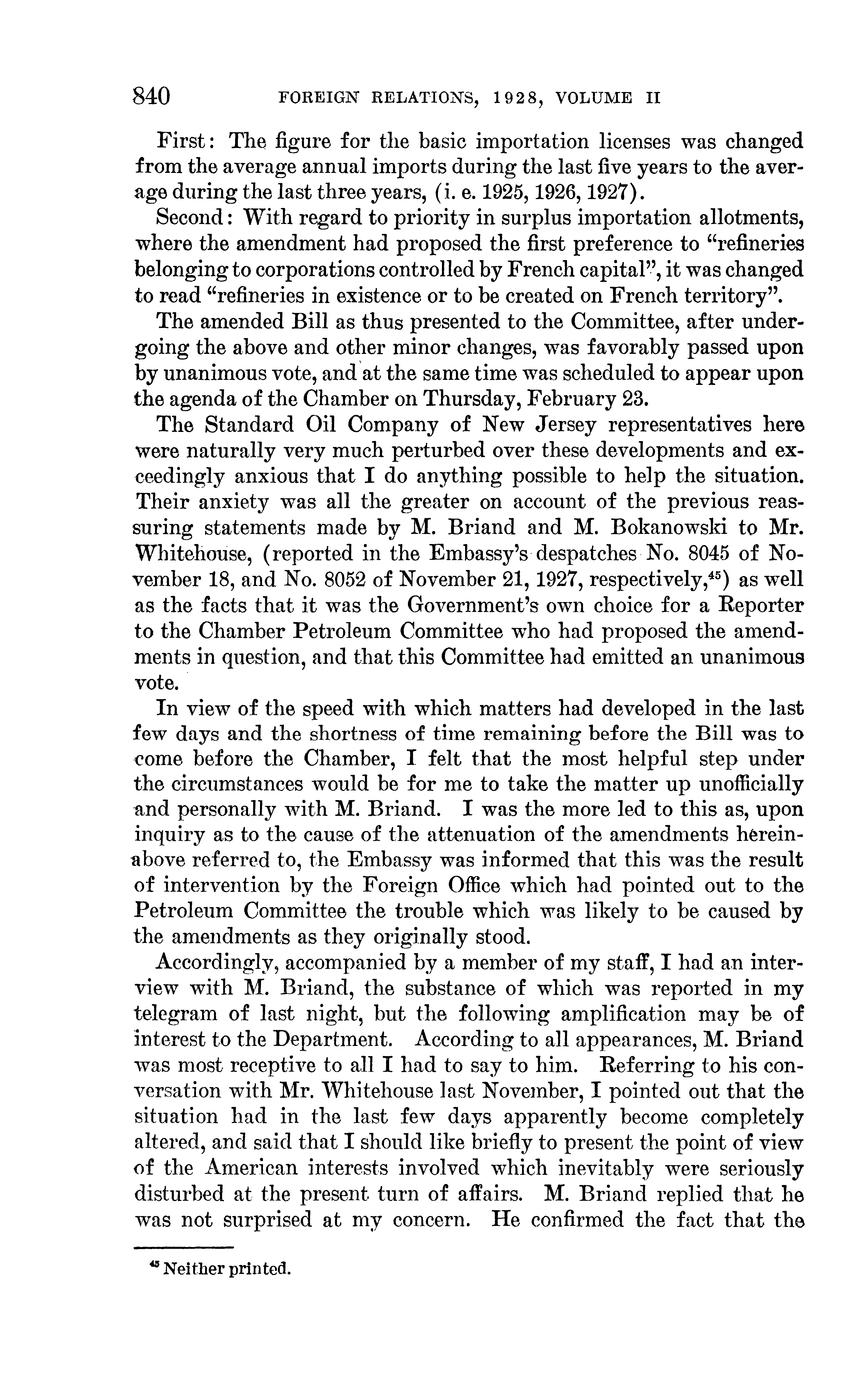 840 FOREIGN RELATIONS, 1928, VOLUME II

First: The figure for the basic importation licenses was changed from the average annual imports during the last five years to the average during the last three years, (i. e. 1925, 1926, 1927).

Second: With regard to priority in surplus importation allotments, where the amendment had proposed the first preference to "refineries belonging to corporations controlled by French capital", it was changed to read "refineries in existence or to be created on French territory".

The amended Bill as thus presented to the Committee, after undergoing the above and other minor changes, was favorably passed upon by unanimous vote, and at the same time was scheduled to appear upon the agenda of the Chamber on Thursday, February 23.

The Standard Oil Company of New Jersey representatives here were naturally very much perturbed over these developments and exceedingly anxious that I do anything possible to help the situation. Their anxiety was all the greater on account of the previous reassuring statements made by M. Briand and M. Bokanowski to Mr. Whitehouse, (reported in the Embassy's despatches No. 8045 of November 18, and No. 8052 of November 21, 1927, respectively,$^{45}$) as well as the facts that it was the Government's own choice for a Reporter to the Chamber Petroleum Committee who had proposed the amendments in question, and that this Committee had emitted an unanimous vote.

In view of the speed with which matters had developed in the last few days and the shortness of time remaining before the Bill was to come before the Chamber, I felt that the most helpful step under the circumstances would be for me to take the matter up unofficially and personally with M. Briand. I was the more led to this as, upon inquiry as to the cause of the attenuation of the amendments hereinabove referred to, the Embassy was informed that this was the result of intervention by the Foreign Office which had pointed out to the Petroleum Committee the trouble which was likely to be caused by the amendments as they originally stood.

Accordingly, accompanied by a member of my staff, I had an interview with M. Briand, the substance of which was reported in my telegram of last night, but the following amplification may be of interest to the Department. According to all appearances, M. Briand was most receptive to all I had to say to him. Referring to his conversation with Mr. Whitehouse last November, I pointed out that the situation had in the last few days apparently become completely altered, and said that I should like briefly to present the point of view of the American interests involved which inevitably were seriously disturbed at the present turn of affairs. M. Briand replied that he was not surprised at my concern. He confirmed the fact that the

$^{45}$ Neither printed.